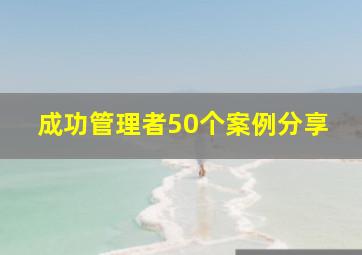 成功管理者50个案例分享